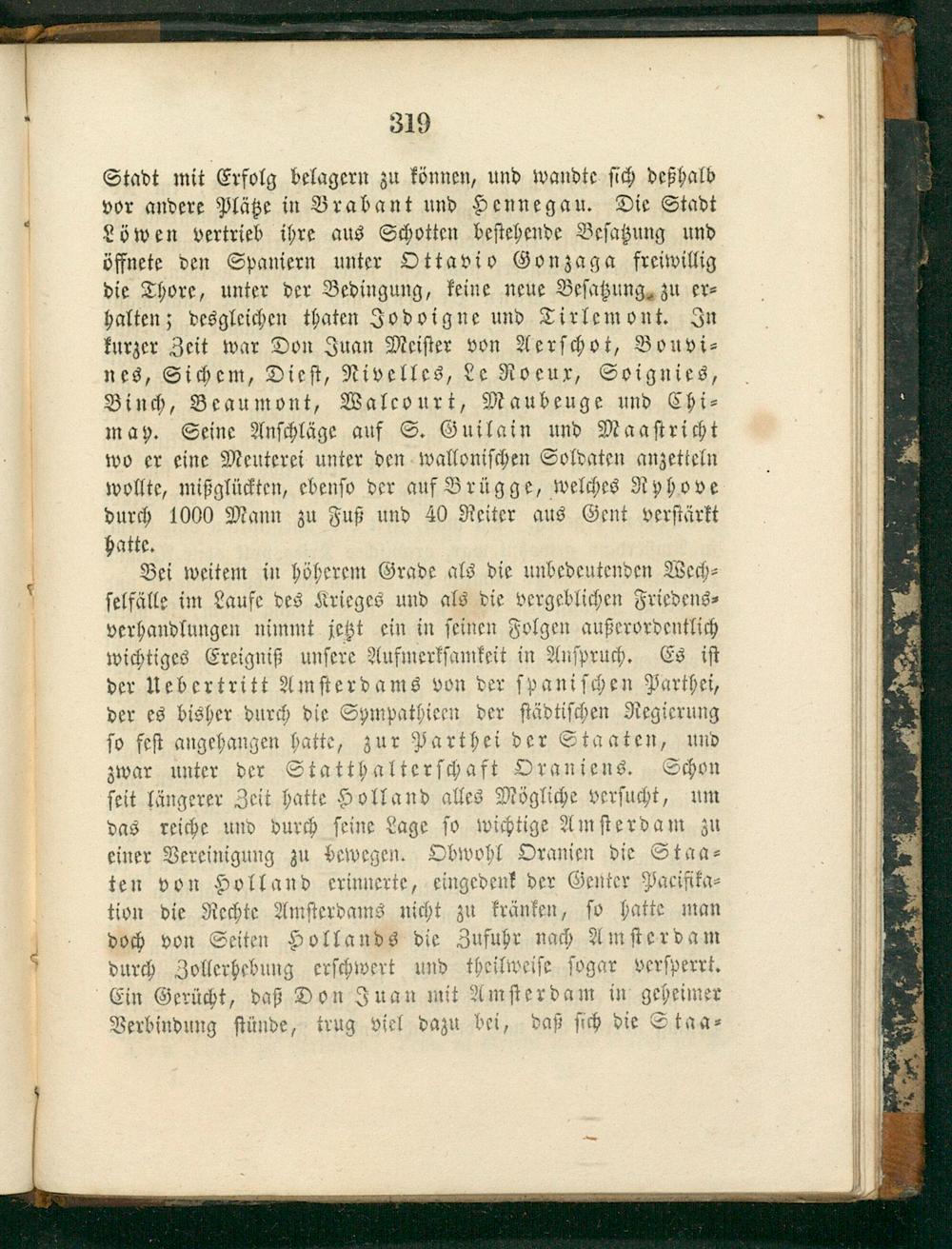 319

Stadt mit Erfolg belagern zu können, und wandte sich deßhalb vor andere Plätze in Brabant und Hennegau. Die Stadt Löwen vertrieb ihre aus Schotten bestehende Besatzung und öffnete den Spaniern unter Ottavio Gonzaga freiwillig die Thore, unter der Bedingung, keine neue Besatzung zu erhalten; desgleichen thaten Jodoigne und Tirlemont. In kurzer Zeit war Don Juan Meister von Aerschot, Bouvines, Sichem, Diest, Nivelles, Le Roeux, Soignies, Binch, Beaumont, Walcourt, Maubeuge und Chimay. Seine Anschläge auf S. Guilain und Maastricht wo er eine Meuterei unter den wallonischen Soldaten anzetteln wollte, mißglückten, ebenso der auf Brügge, welches Ryhove durch 1000 Mann zu Fuß und 40 Reiter aus Gent verstärkt hatte.

Bei weitem in höherem Grade als die unbedeutenden Wechselfälle im Laufe des Krieges und als die vergeblichen Friedensverhandlungen nimmt jetzt ein in seinen Folgen außerordentlich wichtiges Ereigniß unsere Aufmerksamkeit in Anspruch. Es ist der Uebertritt Amsterdams von der spanischen Parthei, der es bisher durch die Sympathieen der städtischen Regierung so fest angehangen hatte, zur Parthei der Staaten, und zwar unter der Statthalterschaft Oraniens. Schon seit längerer Zeit hatte Holland alles Mögliche versucht, um das reiche und durch seine Lage so wichtige Amsterdam zu einer Vereinigung zu bewegen. Obwohl Oranien die Staaten von Holland erinnerte, eingedenk der Genter Pacifikation die Rechte Amsterdams nicht zu kränken, so hatte man doch von Seiten Hollands die Zufuhr nach Amsterdam durch Zollerhebung erschwert und theilweise sogar versperrt. Ein Gerücht, daß Don Juan mit Amsterdam in geheimer Verbindung stünde, trug viel dazu bei, daß sich die Staa-